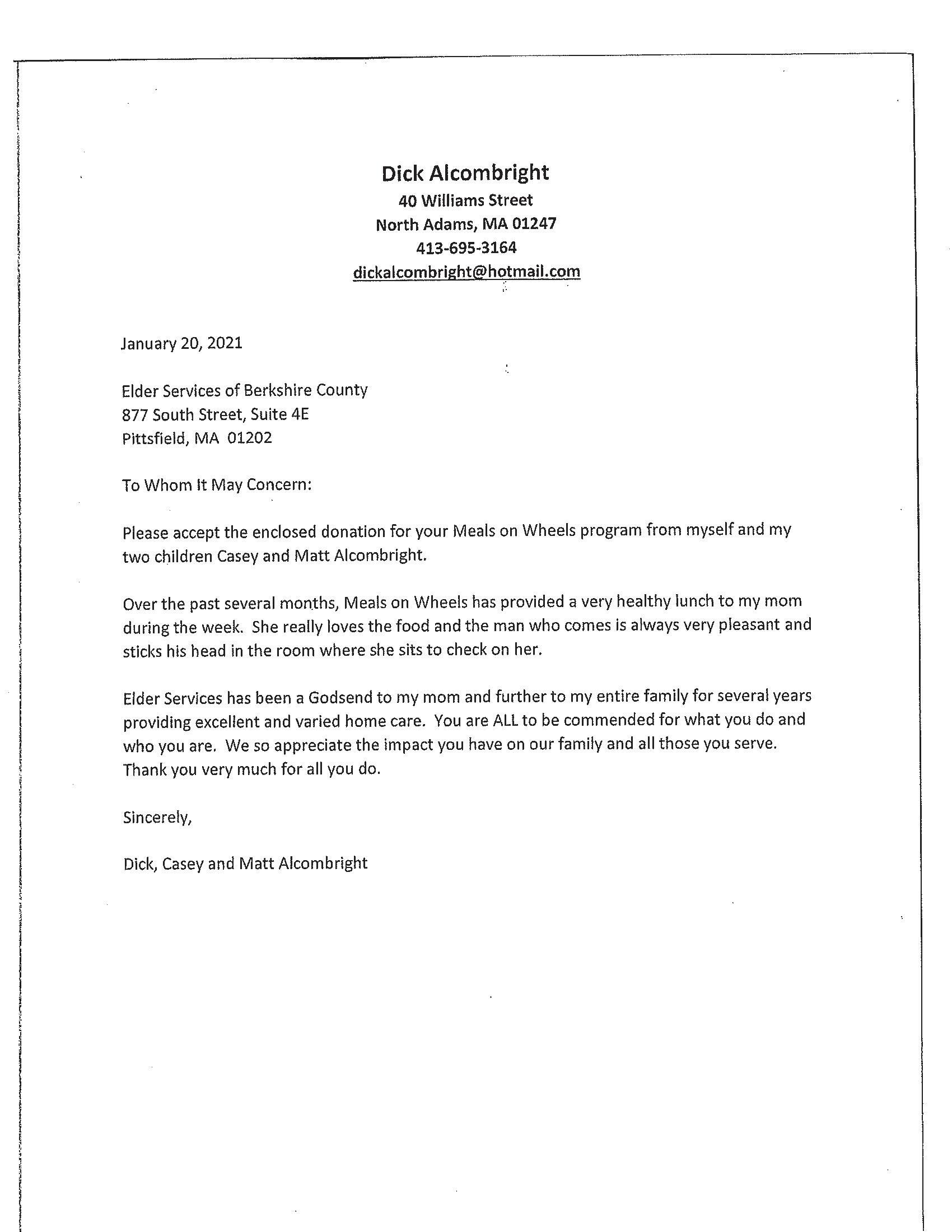 Dick Alcombright
40 Williams Street
North Adams, MA 01247
413-695-3164
dickalcombright@hotmail.com

January 20, 2021

Elder Services of Berkshire County
877 South Street, Suite 4E
Pittsfield, MA 01202

To Whom It May Concern:

Please accept the enclosed donation for your Meals on Wheels program from myself and my two children Casey and Matt Alcombright.

Over the past several months, Meals on Wheels has provided a very healthy lunch to my mom during the week. She really loves the food and the man who comes is always very pleasant and sticks his head in the room where she sits to check on her.

Elder Services has been a Godsend to my mom and further to my entire family for several years providing excellent and varied home care. You are ALL to be commended for what you do and who you are. We so appreciate the impact you have on our family and all those you serve. Thank you very much for all you do.

Sincerely,

Dick, Casey and Matt Alcombright